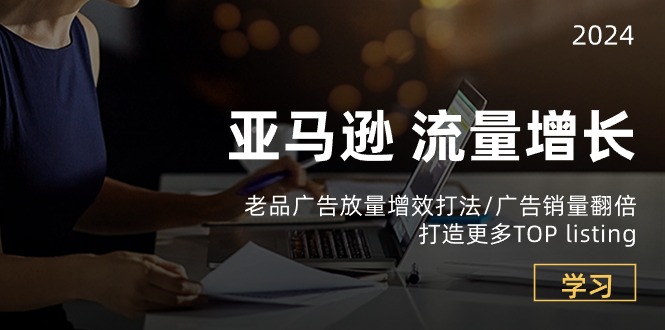 2024

亚马逊 流量增长

老品广告放量增效打法/广告销量翻倍
打造更多TOP listing

学习